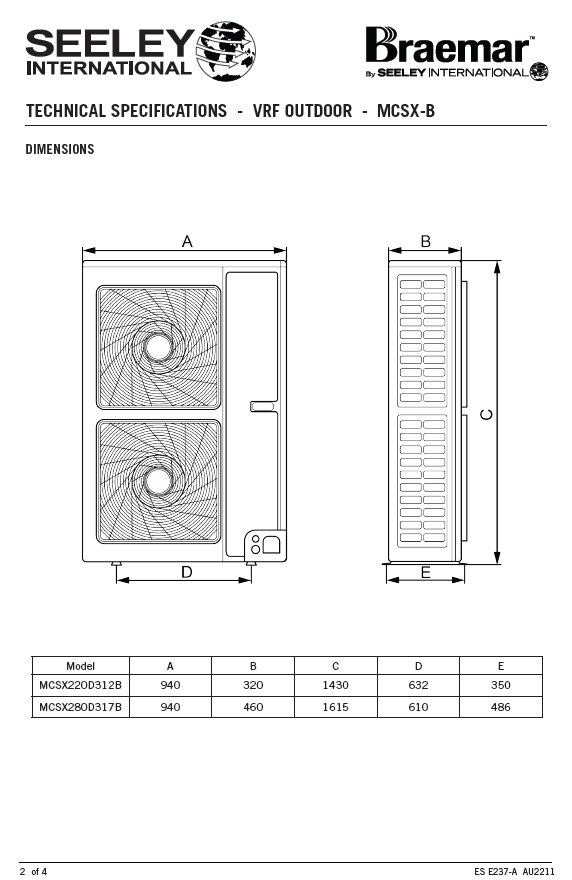 SEELEY INTERNATIONAL

Braemar™ By SEELEY INTERNATIONAL

TECHNICAL SPECIFICATIONS - VRF OUTDOOR - MCSX-B

DIMENSIONS

A

B

C

D

E

| Model | A | B | C | D | E |
|---|---|---|---|---|---|
| MCSX220D312B | 940 | 320 | 1430 | 632 | 350 |
| MCSX280D317B | 940 | 460 | 1615 | 610 | 486 |

2 of 4

ES E237-A AU2211